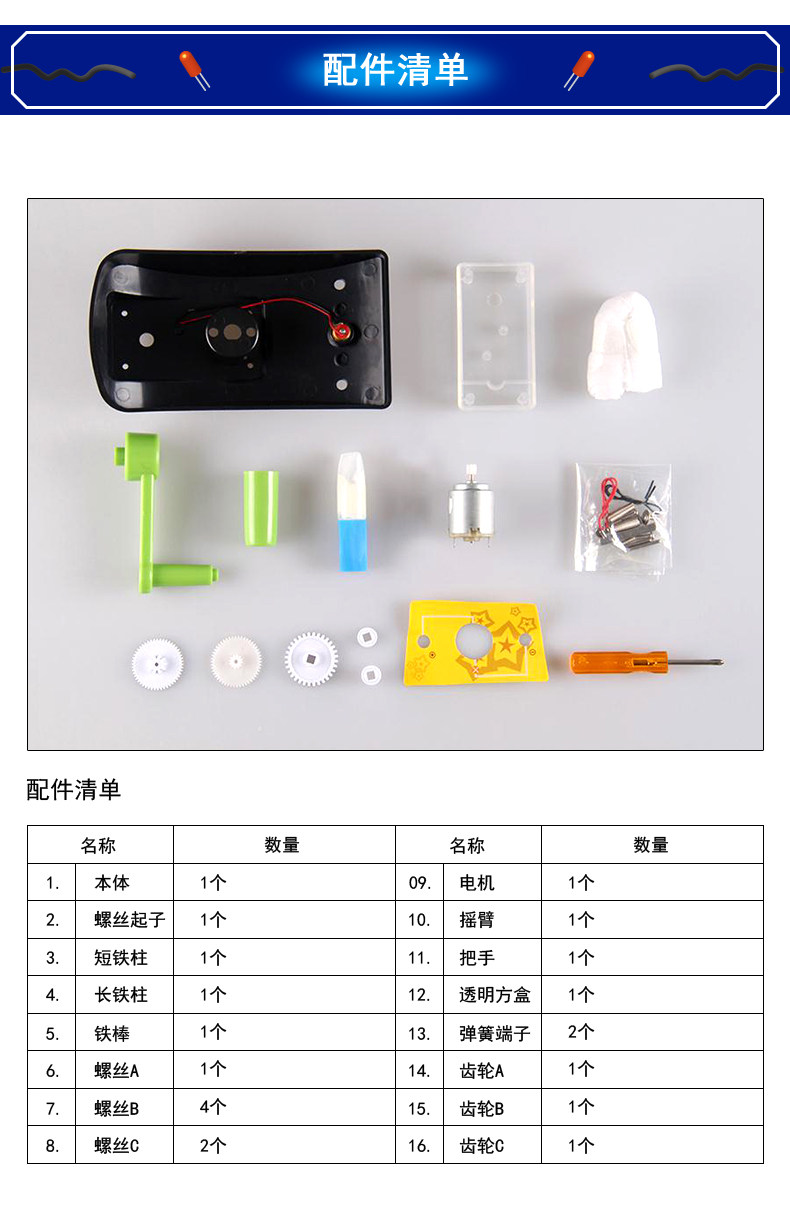 配件清单

配件清单

| 名称 | | 数量 | 名称 | | 数量 |
|---|---|---|---|---|---|
| 1. | 本体 | 1个 | 09. | 电机 | 1个 |
| 2. | 螺丝起子 | 1个 | 10. | 摇臂 | 1个 |
| 3. | 短铁柱 | 1个 | 11. | 把手 | 1个 |
| 4. | 长铁柱 | 1个 | 12. | 透明方盒 | 1个 |
| 5. | 铁棒 | 1个 | 13. | 弹簧端子 | 2个 |
| 6. | 螺丝A | 1个 | 14. | 齿轮A | 1个 |
| 7. | 螺丝B | 4个 | 15. | 齿轮B | 1个 |
| 8. | 螺丝C | 2个 | 16. | 齿轮C | 1个 |